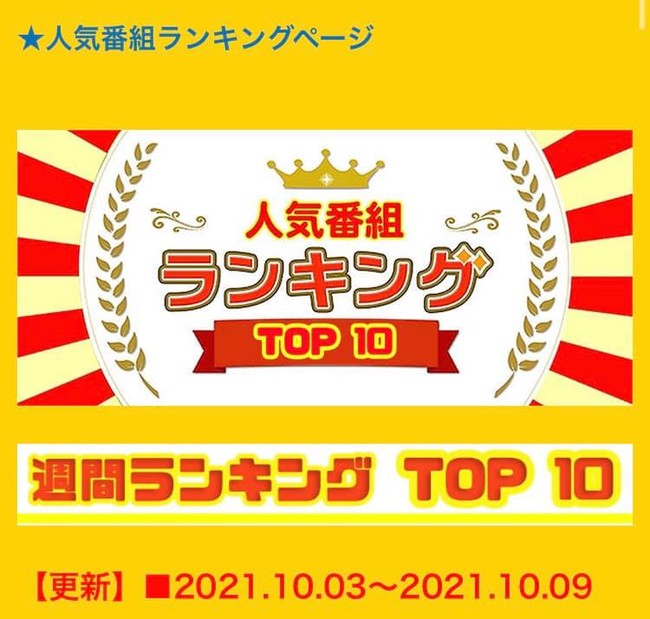 ★人気番組ランキングページ

人気番組
ランキング
TOP 10

週間ランキング TOP 10

【更新】■2021.10.03～2021.10.09